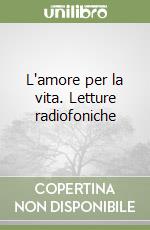 unilibro

L'amore per la vita. Letture radiofoniche

COPERTINA NON DISPONIBILE